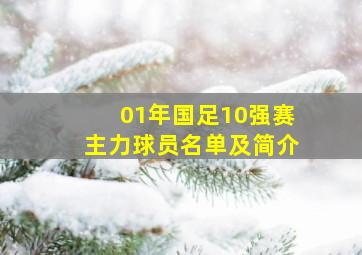 01年国足10强赛
主力球员名单及简介